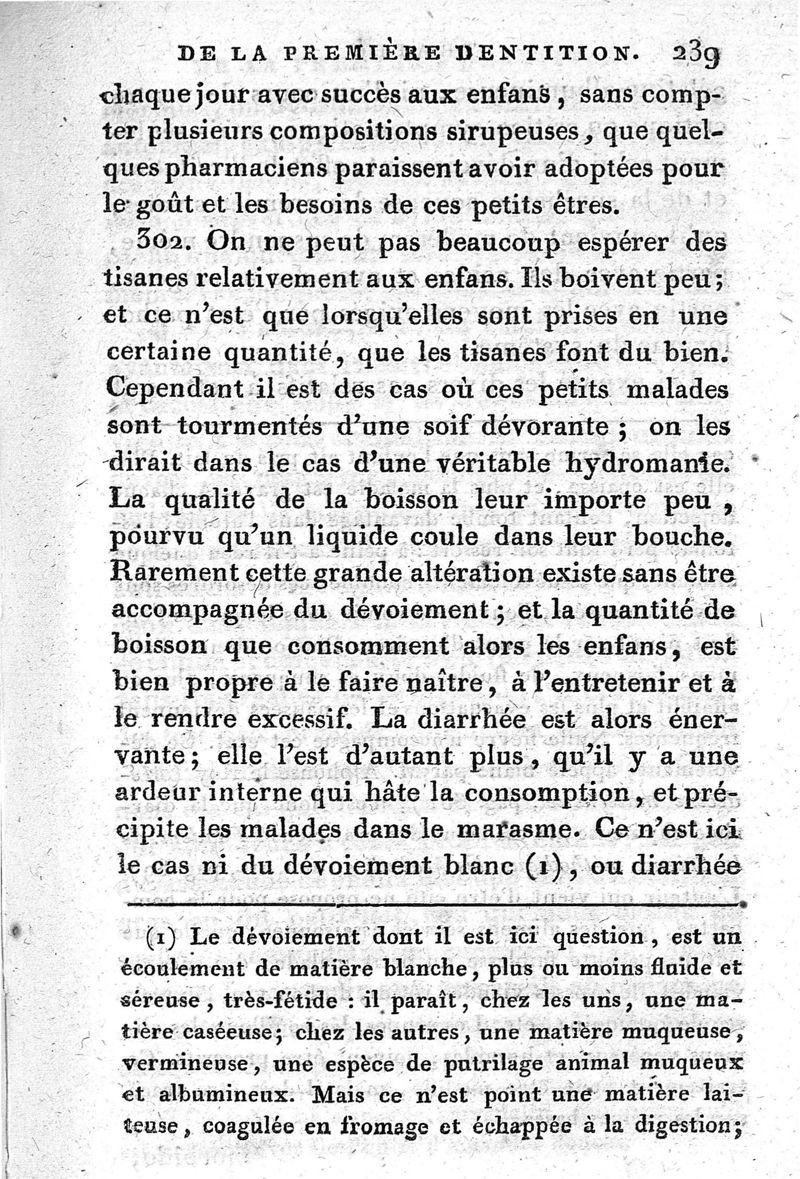 DE LA PREMIÈRE DENTITION. 239

chaque jour avec succès aux enfans, sans compter plusieurs compositions sirupeuses, que quelques pharmaciens paraissent avoir adoptées pour le goût et les besoins de ces petits êtres.

302. On ne peut pas beaucoup espérer des tisanes relativement aux enfans. Ils boivent peu; et ce n'est que lorsqu'elles sont prises en une certaine quantité, que les tisanes font du bien. Cependant il est des cas où ces petits malades sont tourmentés d'une soif dévorante; on les dirait dans le cas d'une véritable hydromanie. La qualité de la boisson leur importe peu, pourvu qu'un liquide coule dans leur bouche. Rarement cette grande altération existe sans être accompagnée du dévoiement; et la quantité de boisson que consomment alors les enfans, est bien propre à le faire naître, à l'entretenir et à le rendre excessif. La diarrhée est alors énervante; elle l'est d'autant plus, qu'il y a une ardeur interne qui hâte la consomption, et précipite les malades dans le marasme. Ce n'est ici le cas ni du dévoiement blanc (1), ou diarrhée

(1) Le dévoiement dont il est ici question, est un écoulement de matière blanche, plus ou moins fluide et séreuse, très-fétide : il paraît, chez les uns, une matière caséeuse; chez les autres, une matière muqueuse, vermineuse, une espèce de putrilage animal muqueux et albumineux. Mais ce n'est point une matière laiteuse, coagulée en fromage et échappée à la digestion;